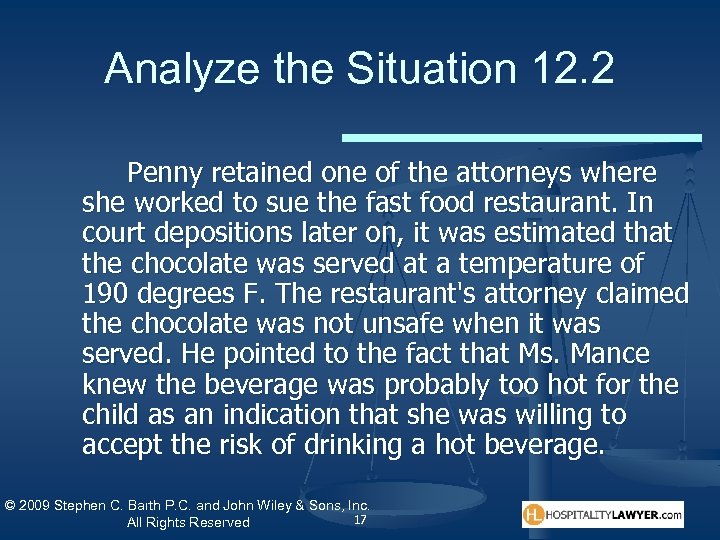 Analyze the Situation 12.2

Penny retained one of the attorneys where she worked to sue the fast food restaurant. In court depositions later on, it was estimated that the chocolate was served at a temperature of 190 degrees F. The restaurant's attorney claimed the chocolate was not unsafe when it was served. He pointed to the fact that Ms. Mance knew the beverage was probably too hot for the child as an indication that she was willing to accept the risk of drinking a hot beverage.

© 2009 Stephen C. Barth P.C. and John Wiley & Sons, Inc. All Rights Reserved

17

HL HOSPITALITYLAWYER.com